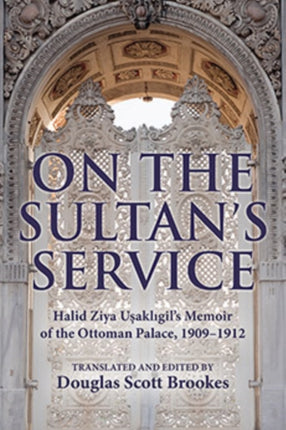 ON THE SULTAN'S SERVICE

Halid Ziya Uşaklıgil's Memoir of the Ottoman Palace, 1909–1912

TRANSLATED AND EDITED BY
Douglas Scott Brookes